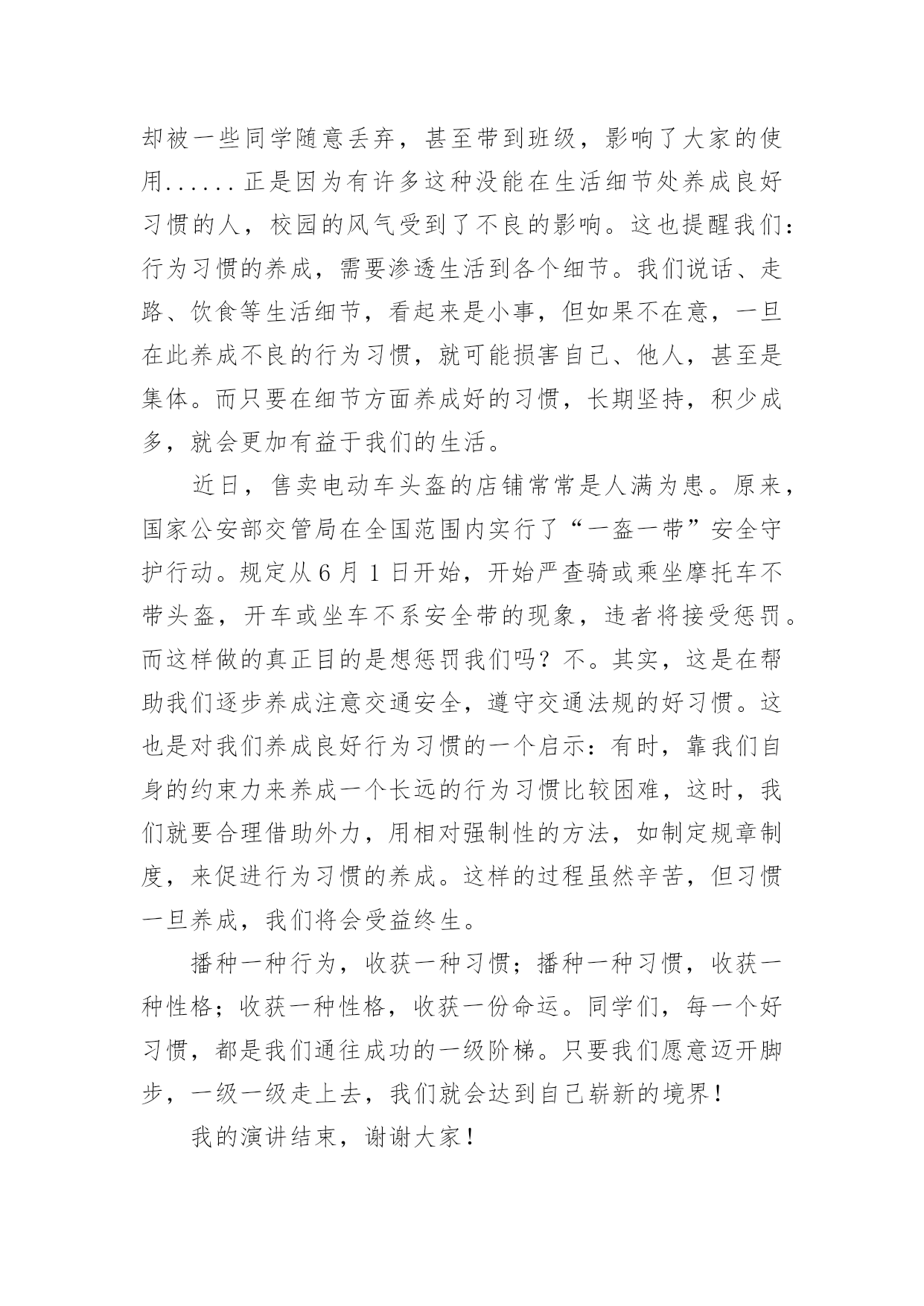 却被一些同学随意丢弃，甚至带到班级，影响了大家的使用......正是因为有许多这种没能在生活细节处养成良好习惯的人，校园的风气受到了不良的影响。这也提醒我们：行为习惯的养成，需要渗透生活到各个细节。我们说话、走路、饮食等生活细节，看起来是小事，但如果不在意，一旦在此养成不良的行为习惯，就可能损害自己、他人，甚至是集体。而只要在细节方面养成好的习惯，长期坚持，积少成多，就会更加有益于我们的生活。

近日，售卖电动车头盔的店铺常常是人满为患。原来，国家公安部交管局在全国范围内实行了“一盔一带”安全守护行动。规定从6月1日开始，开始严查骑或乘坐摩托车不带头盔，开车或坐车不系安全带的现象，违者将接受惩罚。而这样做的真正目的是想惩罚我们吗？不。其实，这是在帮助我们逐步养成注意交通安全，遵守交通法规的好习惯。这也是对我们养成良好行为习惯的一个启示：有时，靠我们自身的约束力来养成一个长远的行为习惯比较困难，这时，我们就要合理借助外力，用相对强制性的方法，如制定规章制度，来促进行为习惯的养成。这样的过程虽然辛苦，但习惯一旦养成，我们将会受益终生。

播种一种行为，收获一种习惯；播种一种习惯，收获一种性格；收获一种性格，收获一份命运。同学们，每一个好习惯，都是我们通往成功的一级阶梯。只要我们愿意迈开脚步，一级一级走上去，我们就会达到自己崭新的境界！

我的演讲结束，谢谢大家！